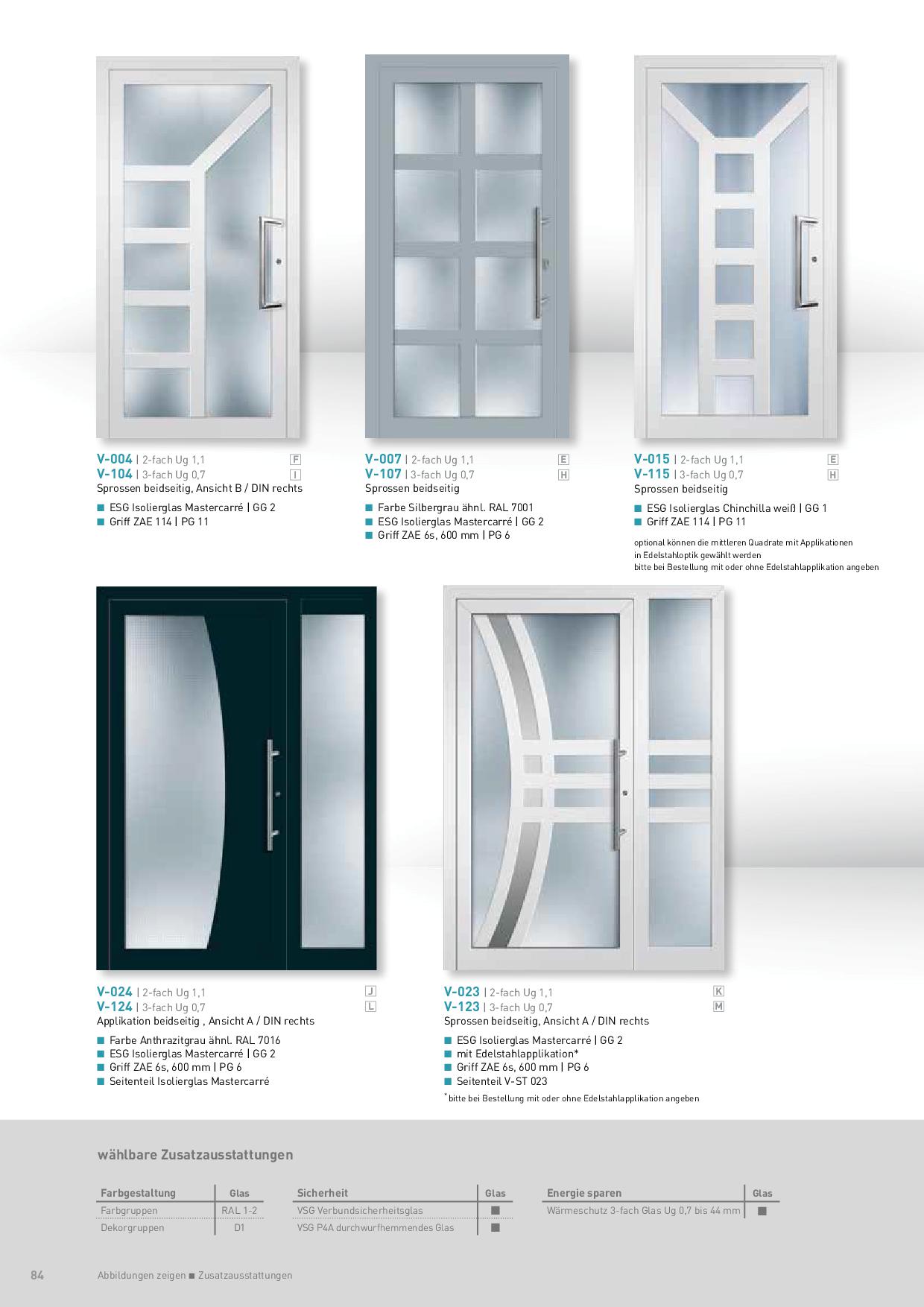 V-004 | 2-fach Ug 1,1 F
V-104 | 3-fach Ug 0,7 I
Sprossen beidseitig, Ansicht B / DIN rechts

■ ESG Isolierglas Mastercarré | GG 2
■ Griff ZAE 114 | PG 11

V-007 | 2-fach Ug 1,1 E
V-107 | 3-fach Ug 0,7 H
Sprossen beidseitig

■ Farbe Silbergrau ähnl. RAL 7001
■ ESG Isolierglas Mastercarré | GG 2
■ Griff ZAE 6s, 600 mm | PG 6

V-015 | 2-fach Ug 1,1 E
V-115 | 3-fach Ug 0,7 H
Sprossen beidseitig

■ ESG Isolierglas Chinchilla weiß | GG 1
■ Griff ZAE 114 | PG 11

optional können die mittleren Quadrate mit Applikationen in Edelstahloptik gewählt werden
bitte bei Bestellung mit oder ohne Edelstahlapplikation angeben

V-024 | 2-fach Ug 1,1 J
V-124 | 3-fach Ug 0,7 L
Applikation beidseitig , Ansicht A / DIN rechts

■ Farbe Anthrazitgrau ähnl. RAL 7016
■ ESG Isolierglas Mastercarré | GG 2
■ Griff ZAE 6s, 600 mm | PG 6
■ Seitenteil Isolierglas Mastercarré

V-023 | 2-fach Ug 1,1 K
V-123 | 3-fach Ug 0,7 M
Sprossen beidseitig, Ansicht A / DIN rechts

■ ESG Isolierglas Mastercarré | GG 2
■ mit Edelstahlapplikation*
■ Griff ZAE 6s, 600 mm | PG 6
■ Seitenteil V-ST 023

* bitte bei Bestellung mit oder ohne Edelstahlapplikation angeben

wählbare Zusatzausstattungen

| Farbgestaltung | Glas |
|---|---|
| Farbgruppen | RAL 1-2 |
| Dekorgruppen | D1 |

| Sicherheit | Glas |
|---|---|
| VSG Verbundsicherheitsglas | ■ |
| VSG P4A durchwurfhemmendes Glas | ■ |

| Energie sparen | Glas |
|---|---|
| Wärmeschutz 3-fach Glas Ug 0,7 bis 44 mm | ■ |

84 Abbildungen zeigen ■ Zusatzausstattungen